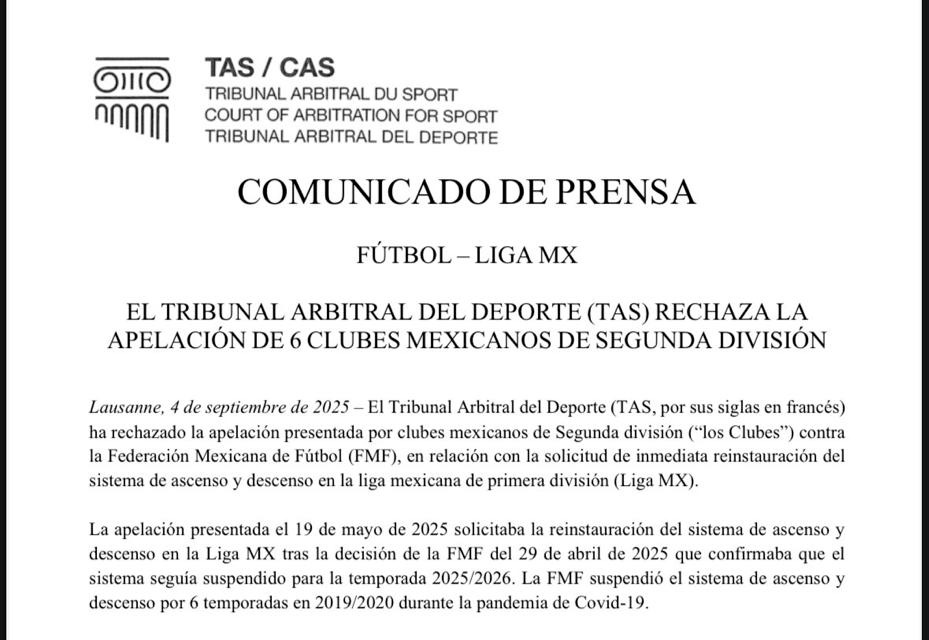 TAS / CAS
TRIBUNAL ARBITRAL DU SPORT
COURT OF ARBITRATION FOR SPORT
TRIBUNAL ARBITRAL DEL DEPORTE

COMUNICADO DE PRENSA

FÚTBOL – LIGA MX

EL TRIBUNAL ARBITRAL DEL DEPORTE (TAS) RECHAZA LA APELACIÓN DE 6 CLUBES MEXICANOS DE SEGUNDA DIVISIÓN

Lausanne, 4 de septiembre de 2025 – El Tribunal Arbitral del Deporte (TAS, por sus siglas en francés) ha rechazado la apelación presentada por clubes mexicanos de Segunda división ("los Clubes") contra la Federación Mexicana de Fútbol (FMF), en relación con la solicitud de inmediata reinstauración del sistema de ascenso y descenso en la liga mexicana de primera división (Liga MX).

La apelación presentada el 19 de mayo de 2025 solicitaba la reinstauración del sistema de ascenso y descenso en la Liga MX tras la decisión de la FMF del 29 de abril de 2025 que confirmaba que el sistema seguía suspendido para la temporada 2025/2026. La FMF suspendió el sistema de ascenso y descenso por 6 temporadas en 2019/2020 durante la pandemia de Covid-19.